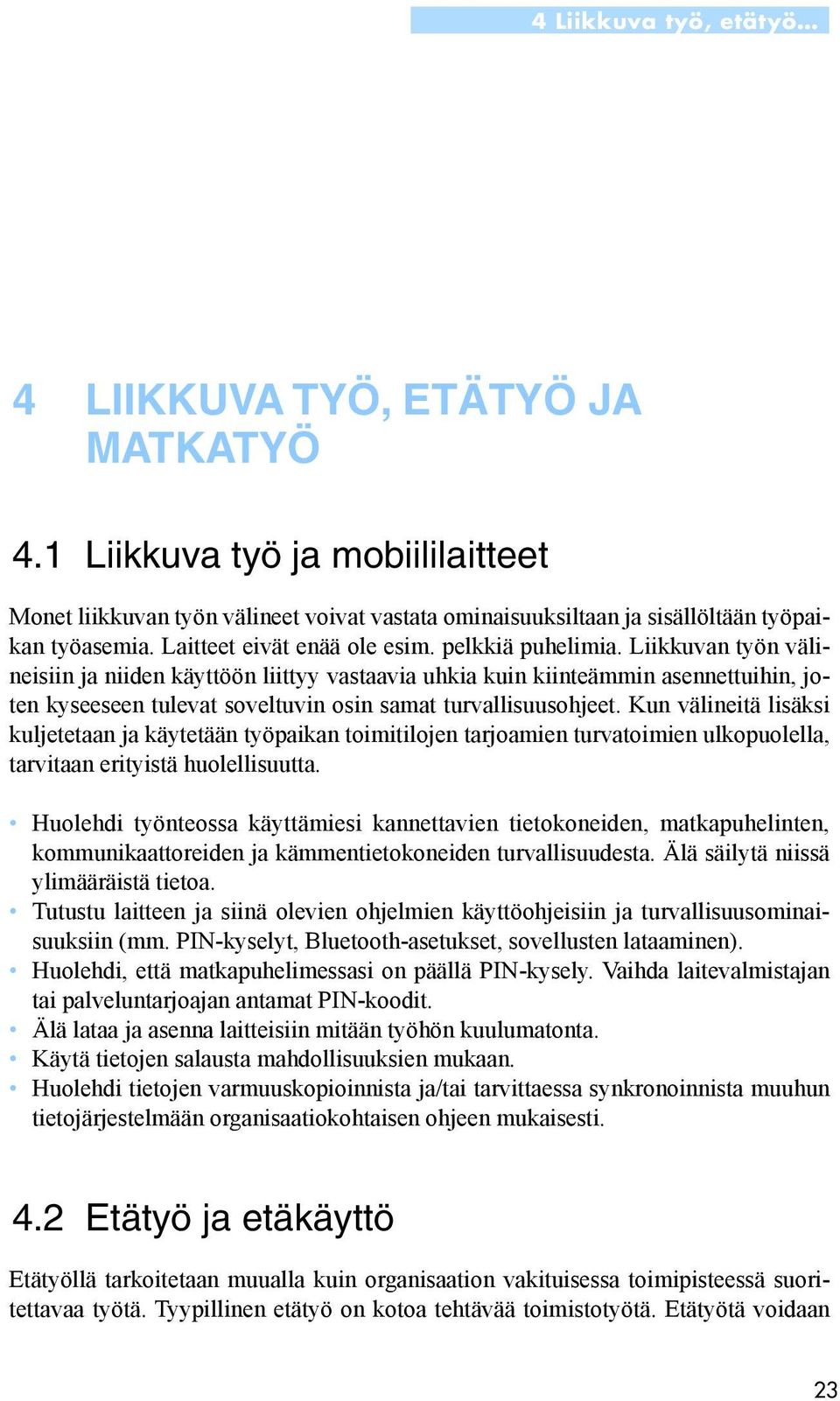 4 Liikkuva työ, etätyö...

4 LIIKKUVA TYÖ, ETÄTYÖ JA MATKATYÖ

4.1 Liikkuva työ ja mobiililaitteet

Monet liikkuvan työn välineet voivat vastata ominaisuuksiltaan ja sisällöltään työpaikan työasemia. Laitteet eivät enää ole esim. pelkkiä puhelimia. Liikkuvan työn välineisiin ja niiden käyttöön liittyy vastaavia uhkia kuin kiinteämmin asennettuihin, joten kyseeseen tulevat soveltuvin osin samat turvallisuusohjeet. Kun välineitä lisäksi kuljetetaan ja käytetään työpaikan toimitilojen tarjoamien turvatoimien ulkopuolella, tarvitaan erityistä huolellisuutta.

• Huolehdi työnteossa käyttämiesi kannettavien tietokoneiden, matkapuhelinten, kommunikaattoreiden ja kämmentietokoneiden turvallisuudesta. Älä säilytä niissä ylimääräistä tietoa.
• Tutustu laitteen ja siinä olevien ohjelmien käyttöohjeisiin ja turvallisuusominaisuuksiin (mm. PIN-kyselyt, Bluetooth-asetukset, sovellusten lataaminen).
• Huolehdi, että matkapuhelimessasi on päällä PIN-kysely. Vaihda laitevalmistajan tai palveluntarjoajan antamat PIN-koodit.
• Älä lataa ja asenna laitteisiin mitään työhön kuulumatonta.
• Käytä tietojen salausta mahdollisuuksien mukaan.
• Huolehdi tietojen varmuuskopioinnista ja/tai tarvittaessa synkronoinnista muuhun tietojärjestelmään organisaatiokohtaisen ohjeen mukaisesti.

4.2 Etätyö ja etäkäyttö

Etätyöllä tarkoitetaan muualla kuin organisaation vakituisessa toimipisteessä suoritettavaa työtä. Tyypillinen etätyö on kotoa tehtävää toimistotyötä. Etätyötä voidaan

23